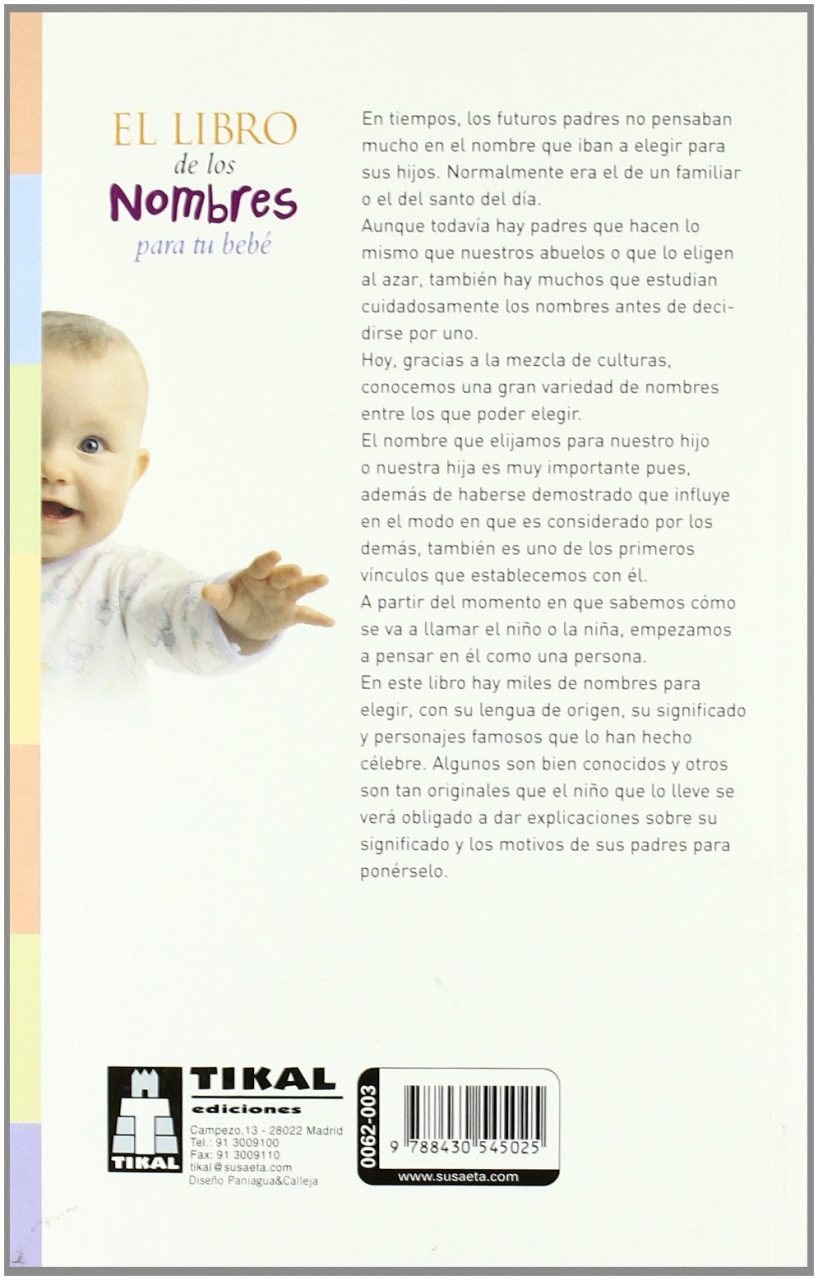 EL LIBRO
de los
Nombres
para tu bebé

En tiempos, los futuros padres no pensaban mucho en el nombre que iban a elegir para sus hijos. Normalmente era el de un familiar o el del santo del día.
Aunque todavía hay padres que hacen lo mismo que nuestros abuelos o que lo eligen al azar, también hay muchos que estudian cuidadosamente los nombres antes de decidirse por uno.
Hoy, gracias a la mezcla de culturas, conocemos una gran variedad de nombres entre los que poder elegir.
El nombre que elijamos para nuestro hijo o nuestra hija es muy importante pues, además de haberse demostrado que influye en el modo en que es considerado por los demás, también es uno de los primeros vínculos que establecemos con él.
A partir del momento en que sabemos cómo se va a llamar el niño o la niña, empezamos a pensar en él como una persona.
En este libro hay miles de nombres para elegir, con su lengua de origen, su significado y personajes famosos que lo han hecho célebre. Algunos son bien conocidos y otros son tan originales que el niño que lo lleve se verá obligado a dar explicaciones sobre su significado y los motivos de sus padres para ponérselo.

TIKAL
TIKAL
ediciones
Campezo,13 - 28022 Madrid
Tel.: 91 3009100
Fax: 91 3009110
tikal@susaeta.com
Diseño Paniagua&Calleja

0062-003
9 788430 545025
www.susaeta.com